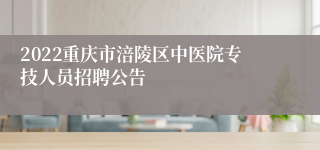 2022重庆市涪陵区中医院专技人员招聘公告